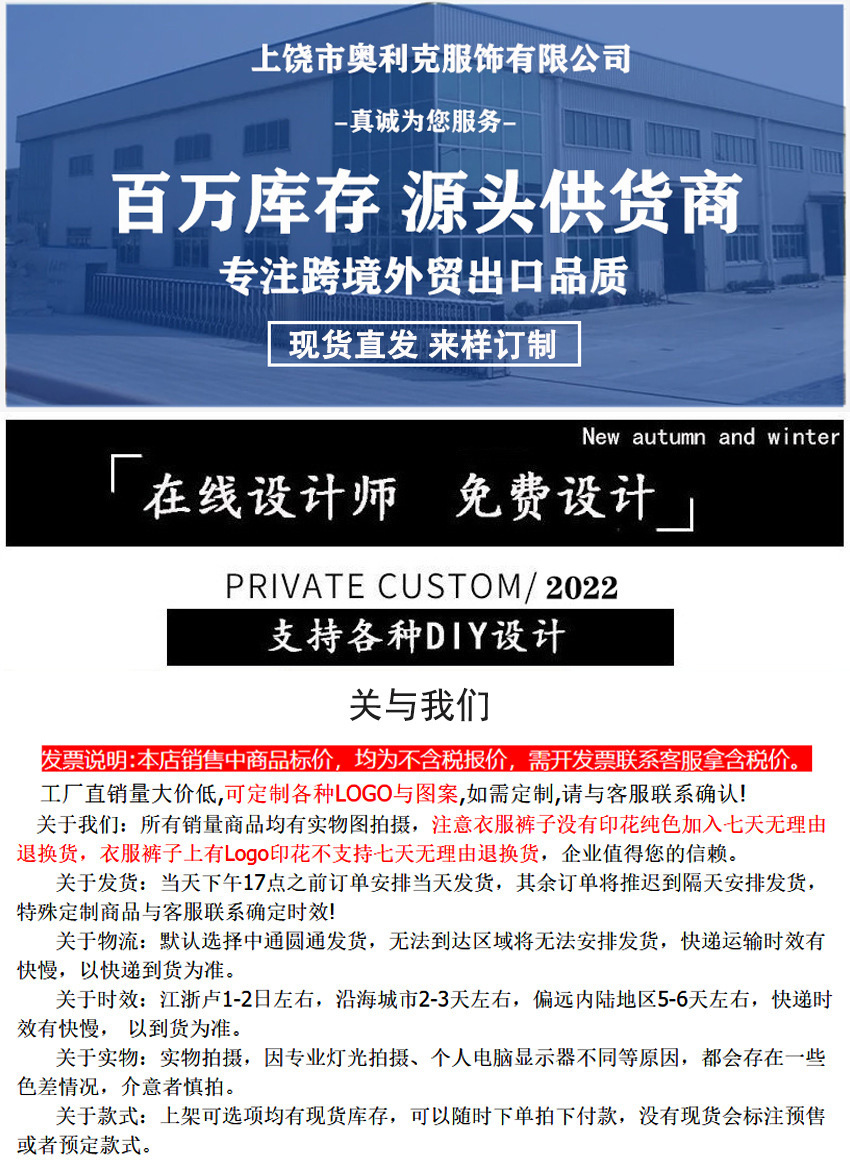 上饶市奥利克服饰有限公司

-真诚为您服务-

百万库存 源头供货商

专注跨境外贸出口品质

现货直发 来样订制

New autumn and winter

「在线设计师 免费设计」

PRIVATE CUSTOM/ 2022

支持各种DIY设计

关与我们

发票说明:本店销售中商品标价，均为不含税报价，需开发票联系客服拿含税价。

工厂直销量大价低,可定制各种LOGO与图案,如需定制,请与客服联系确认!

关于我们：所有销量商品均有实物图拍摄，注意衣服裤子没有印花纯色加入七天无理由退换货，衣服裤子上有Logo印花不支持七天无理由退换货，企业值得您的信赖。

关于发货：当天下午17点之前订单安排当天发货，其余订单将推迟到隔天安排发货，特殊定制商品与客服联系确定时效!

关于物流：默认选择中通圆通发货，无法到达区域将无法安排发货，快递运输时效有快慢，以快递到货为准。

关于时效：江浙卢1-2日左右，沿海城市2-3天左右，偏远内陆地区5-6天左右，快递时效有快慢， 以到货为准。

关于实物：实物拍摄，因专业灯光拍摄、个人电脑显示器不同等原因，都会存在一些色差情况，介意者慎拍。

关于款式：上架可选项均有现货库存，可以随时下单拍下付款，没有现货会标注预售或者预定款式。